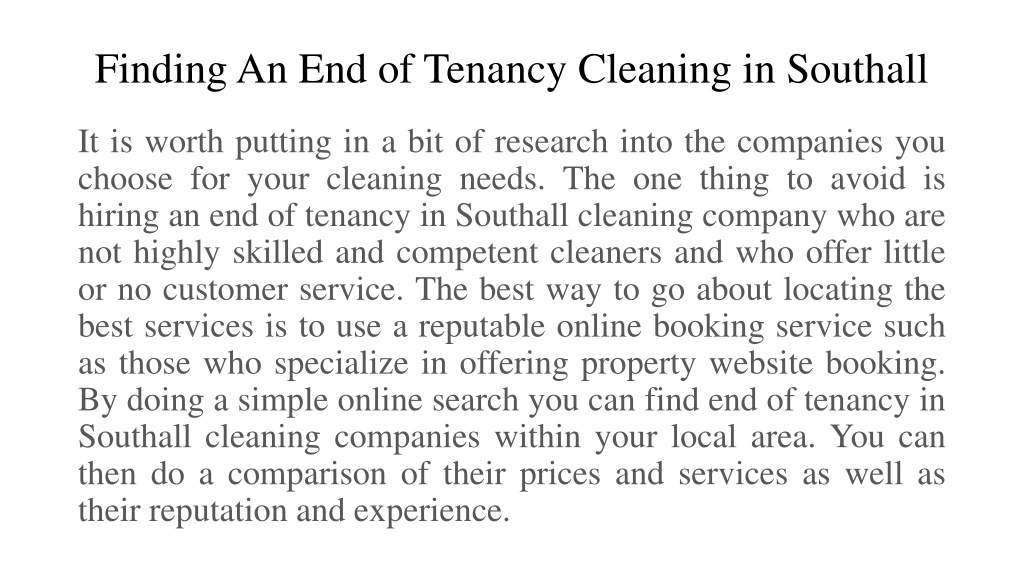 Finding An End of Tenancy Cleaning in Southall

It is worth putting in a bit of research into the companies you choose for your cleaning needs. The one thing to avoid is hiring an end of tenancy in Southall cleaning company who are not highly skilled and competent cleaners and who offer little or no customer service. The best way to go about locating the best services is to use a reputable online booking service such as those who specialize in offering property website booking. By doing a simple online search you can find end of tenancy in Southall cleaning companies within your local area. You can then do a comparison of their prices and services as well as their reputation and experience.